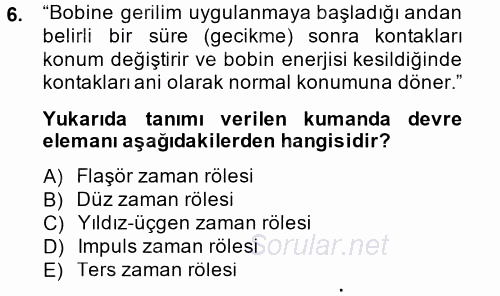 6. “Bobine gerilim uygulanmaya başladığı andan belirli bir süre (gecikme) sonra kontakları konum değiştirir ve bobin enerjisi kesildiğinde kontakları ani olarak normal konumuna döner.”

Yukarıda tanımı verilen kumanda devre elemanı aşağıdakilerden hangisidir?

A) Flaşör zaman rölesi
B) Düz zaman rölesi
C) Yıldız-üçgen zaman rölesi
D) Impuls zaman rölesi
E) Ters zaman rölesi

Sorular.net